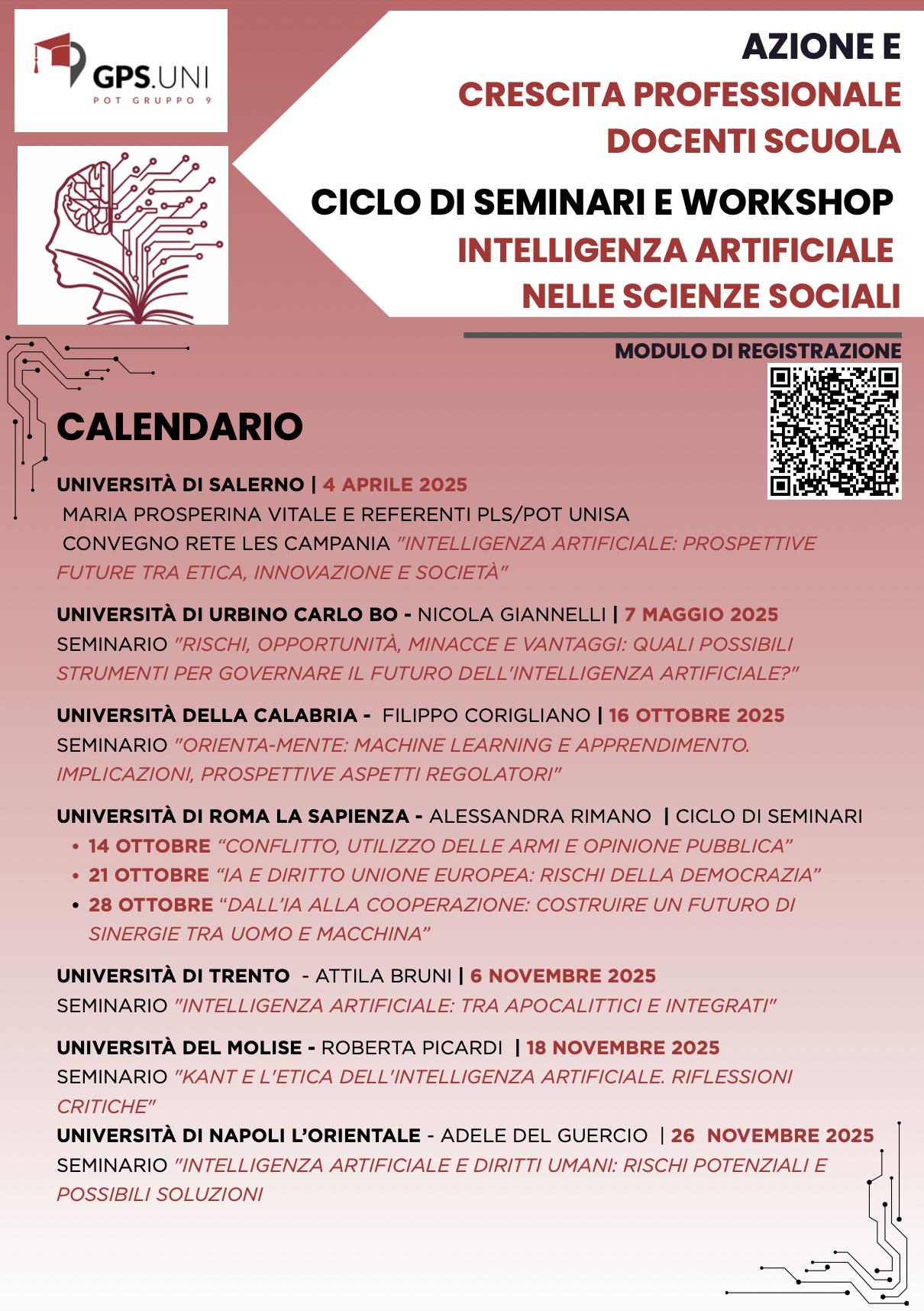 GPS.UNI
POT GRUPPO 9

AZIONE E
CRESCITA PROFESSIONALE
DOCENTI SCUOLA

CICLO DI SEMINARI E WORKSHOP
INTELLIGENZA ARTIFICIALE
NELLE SCIENZE SOCIALI

MODULO DI REGISTRAZIONE

CALENDARIO

UNIVERSITÀ DI SALERNO | 4 APRILE 2025
MARIA PROSPERINA VITALE E REFERENTI PLS/POT UNISA
CONVEGNO RETE LES CAMPANIA "INTELLIGENZA ARTIFICIALE: PROSPETTIVE FUTURE TRA ETICA, INNOVAZIONE E SOCIETÀ"

UNIVERSITÀ DI URBINO CARLO BO - NICOLA GIANNELLI | 7 MAGGIO 2025
SEMINARIO "RISCHI, OPPORTUNITÀ, MINACCE E VANTAGGI: QUALI POSSIBILI STRUMENTI PER GOVERNARE IL FUTURO DELL'INTELLIGENZA ARTIFICIALE?"

UNIVERSITÀ DELLA CALABRIA - FILIPPO CORIGLIANO | 16 OTTOBRE 2025
SEMINARIO "ORIENTA-MENTE: MACHINE LEARNING E APPRENDIMENTO. IMPLICAZIONI, PROSPETTIVE ASPETTI REGOLATORI"

UNIVERSITÀ DI ROMA LA SAPIENZA - ALESSANDRA RIMANO | CICLO DI SEMINARI
• 14 OTTOBRE "CONFLITTO, UTILIZZO DELLE ARMI E OPINIONE PUBBLICA"
• 21 OTTOBRE "IA E DIRITTO UNIONE EUROPEA: RISCHI DELLA DEMOCRAZIA"
• 28 OTTOBRE "DALL'IA ALLA COOPERAZIONE: COSTRUIRE UN FUTURO DI SINERGIE TRA UOMO E MACCHINA"

UNIVERSITÀ DI TRENTO - ATTILA BRUNI | 6 NOVEMBRE 2025
SEMINARIO "INTELLIGENZA ARTIFICIALE: TRA APOCALITTICI E INTEGRATI"

UNIVERSITÀ DEL MOLISE - ROBERTA PICARDI | 18 NOVEMBRE 2025
SEMINARIO "KANT E L'ETICA DELL'INTELLIGENZA ARTIFICIALE. RIFLESSIONI CRITICHE"

UNIVERSITÀ DI NAPOLI L'ORIENTALE - ADELE DEL GUERCIO | 26 NOVEMBRE 2025
SEMINARIO "INTELLIGENZA ARTIFICIALE E DIRITTI UMANI: RISCHI POTENZIALI E POSSIBILI SOLUZIONI